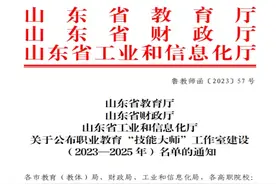 山东省教育厅
山东省财政厅
山东省工业和信息化厅

鲁教师函〔2023〕57号

山东省教育厅
山东省财政厅
山东省工业和信息化厅
关于公布职业教育“技能大师”工作室建设（2023—2025年）名单的通知

各市教育（教体）局、财政局、工业和信息化局，各高职院校：